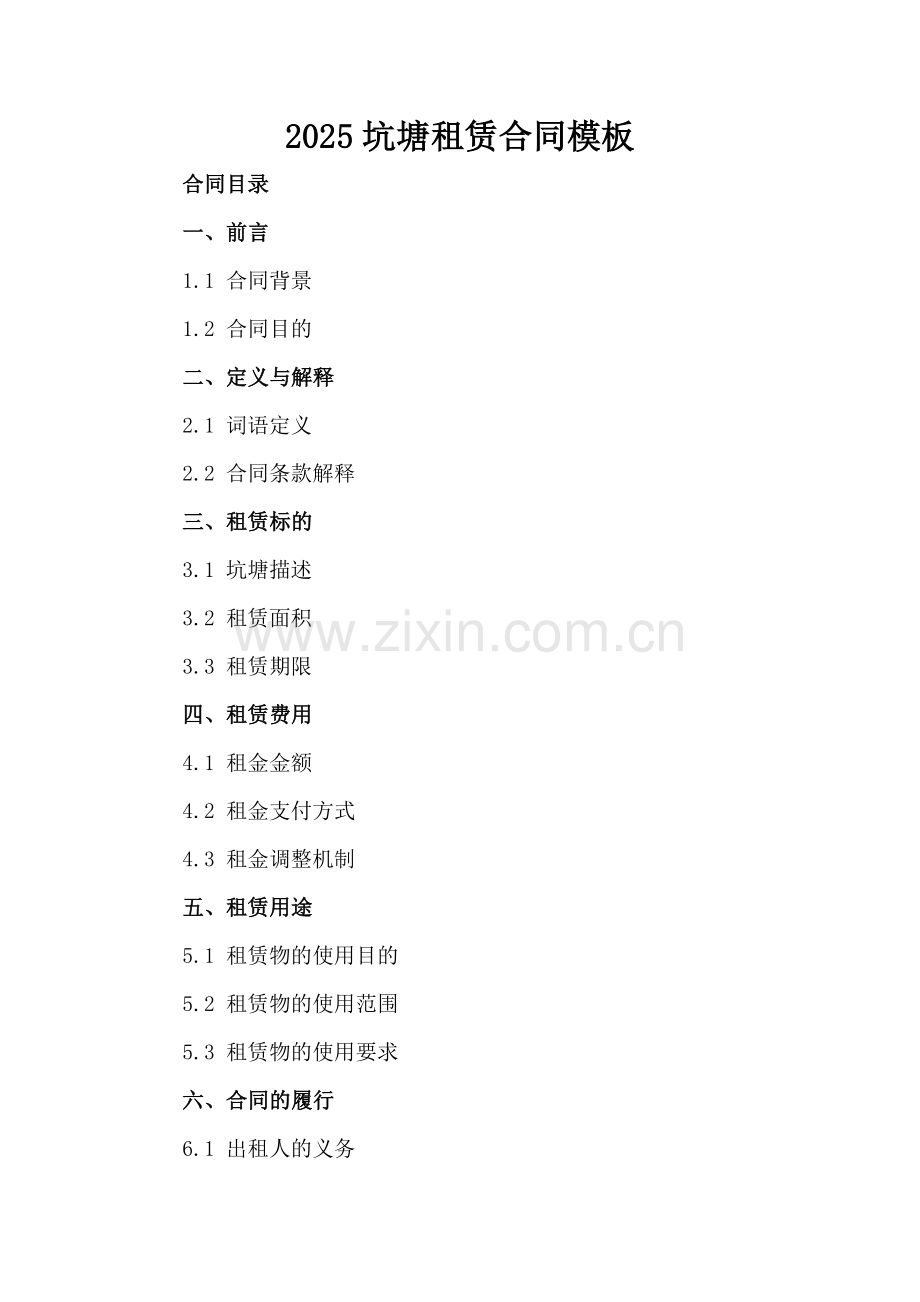 2025坑塘租赁合同模板

合同目录

一、前言

1.1 合同背景

1.2 合同目的

二、定义与解释

2.1 词语定义

2.2 合同条款解释

三、租赁标的

3.1 坑塘描述

3.2 租赁面积

3.3 租赁期限

四、租赁费用

4.1 租金金额

4.2 租金支付方式

4.3 租金调整机制

五、租赁用途

5.1 租赁物的使用目的

5.2 租赁物的使用范围

5.3 租赁物的使用要求

六、合同的履行

6.1 出租人的义务

www.zixin.com.cn